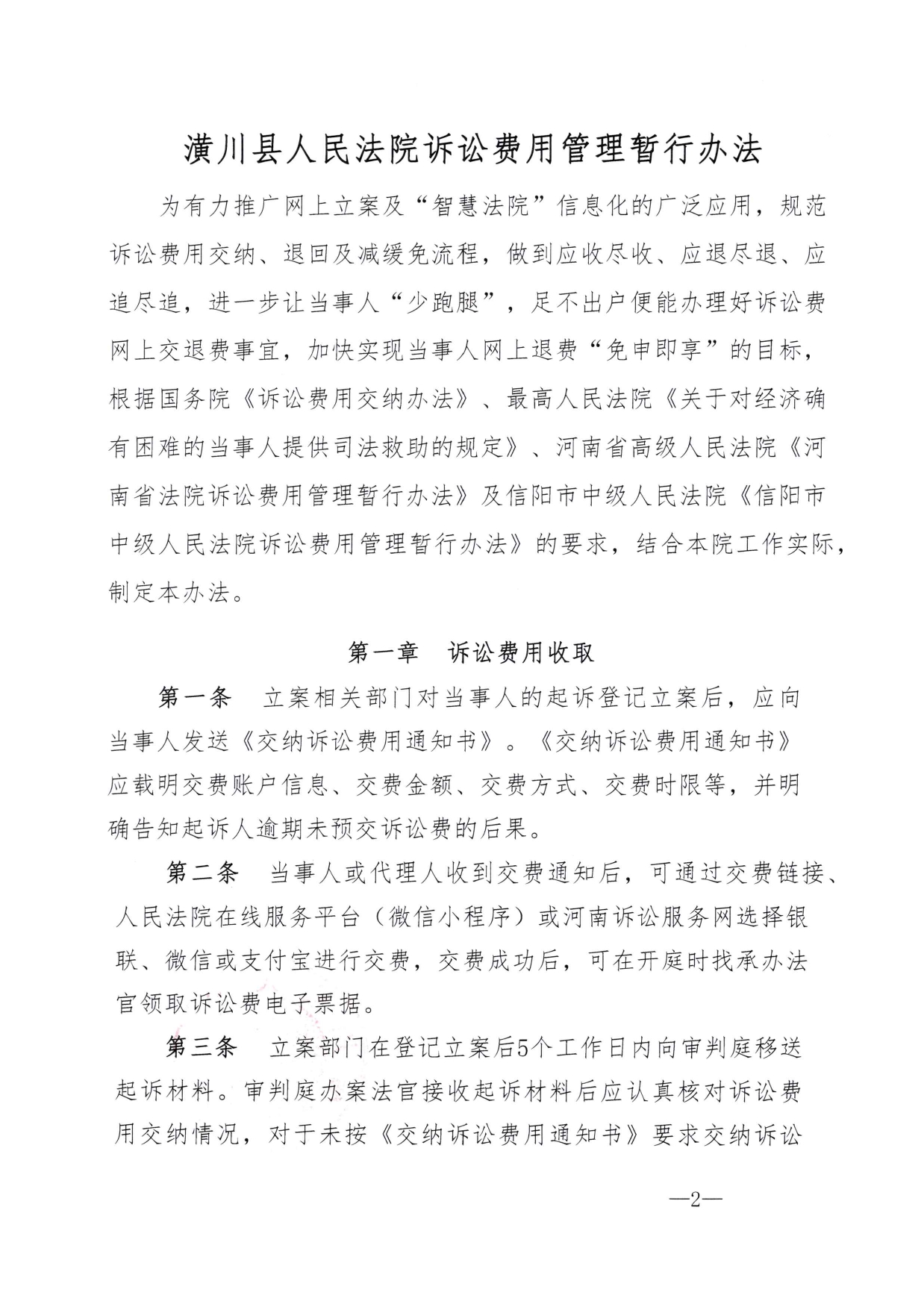 潢川县人民法院诉讼费用管理暂行办法

为有力推广网上立案及“智慧法院”信息化的广泛应用，规范诉讼费用交纳、退回及减缓免流程，做到应收尽收、应退尽退、应追尽追，进一步让当事人“少跑腿”，足不出户便能办理好诉讼费网上交退费事宜，加快实现当事人网上退费“免申即享”的目标，根据国务院《诉讼费用交纳办法》、最高人民法院《关于对经济确有困难的当事人提供司法救助的规定》、河南省高级人民法院《河南省法院诉讼费用管理暂行办法》及信阳市中级人民法院《信阳市中级人民法院诉讼费用管理暂行办法》的要求，结合本院工作实际，制定本办法。

第一章　诉讼费用收取

第一条　立案相关部门对当事人的起诉登记立案后，应向当事人发送《交纳诉讼费用通知书》。《交纳诉讼费用通知书》应载明交费账户信息、交费金额、交费方式、交费时限等，并明确告知起诉人逾期未预交诉讼费的后果。

第二条　当事人或代理人收到交费通知后，可通过交费链接、人民法院在线服务平台（微信小程序）或河南诉讼服务网选择银联、微信或支付宝进行交费，交费成功后，可在开庭时找承办法官领取诉讼费电子票据。

第三条　立案部门在登记立案后5个工作日内向审判庭移送起诉材料。审判庭办案法官接收起诉材料后应认真核对诉讼费用交纳情况，对于未按《交纳诉讼费用通知书》要求交纳诉讼

—2—